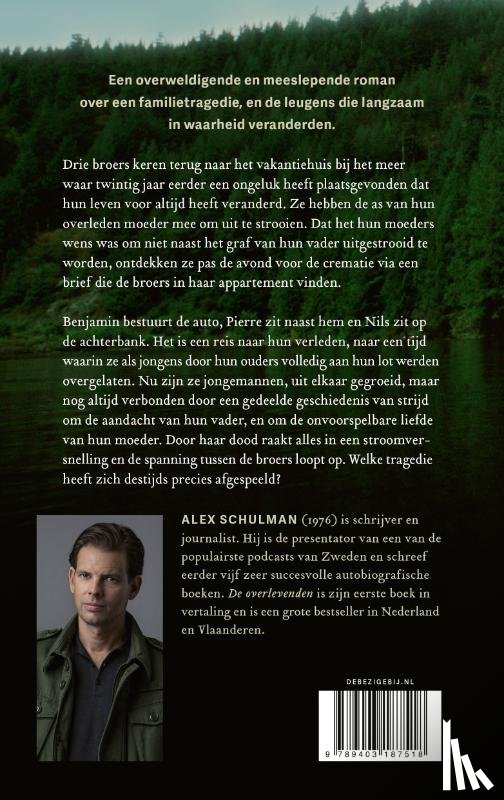 Een overweldigende en meeslepende roman over een familietragedie, en de leugens die langzaam in waarheid veranderden.

Drie broers keren terug naar het vakantiehuis bij het meer waar twintig jaar eerder een ongeluk heeft plaatsgevonden dat hun leven voor altijd heeft veranderd. Ze hebben de as van hun overleden moeder mee om uit te strooien. Dat het hun moeders wens was om niet naast het graf van hun vader uitgestrooid te worden, ontdekken ze pas de avond voor de crematie via een brief die de broers in haar appartement vinden.

Benjamin bestuurt de auto, Pierre zit naast hem en Nils zit op de achterbank. Het is een reis naar hun verleden, naar een tijd waarin ze als jongens door hun ouders volledig aan hun lot werden overgelaten. Nu zijn ze jongemannen, uit elkaar gegroeid, maar nog altijd verbonden door een gedeelde geschiedenis van strijd om de aandacht van hun vader, en om de onvoorspelbare liefde van hun moeder. Door haar dood raakt alles in een stroomversnelling en de spanning tussen de broers loopt op. Welke tragedie heeft zich destijds precies afgespeeld?

ALEX SCHULMAN (1976) is schrijver en journalist. Hij is de presentator van een van de populairste podcasts van Zweden en schreef eerder vijf zeer succesvolle autobiografische boeken. De overlevenden is zijn eerste boek in vertaling en is een grote bestseller in Nederland en Vlaanderen.

DEBEZIGEBIJ.NL

9 789403 187518